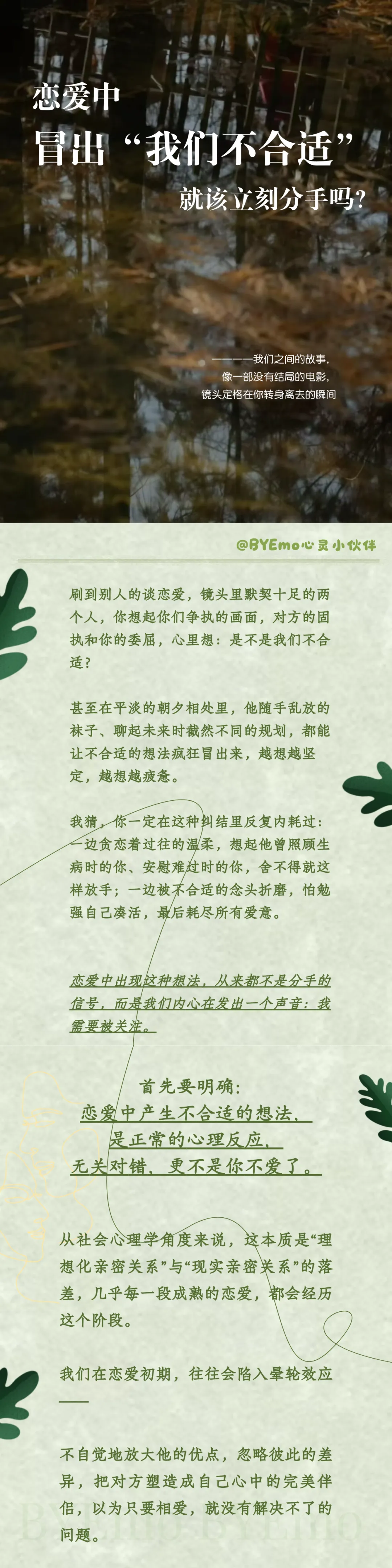 恋爱中

冒出“我们不合适”

就该立刻分手吗?

————我们之间的故事,
像一部没有结局的电影,
镜头定格在你转身离去的瞬间

@BYEmo心灵小伙伴

刷到别人的谈恋爱，镜头里默契十足的两个人，你想起你们争执的画面，对方的固执和你的委屈，心里想：是不是我们不合适？

甚至在平淡的朝夕相处里，他随手乱放的袜子、聊起未来时截然不同的规划，都能让不合适的想法疯狂冒出来，越想越坚定，越想越疲惫。

我猜，你一定在这种纠结里反复内耗过：一边贪恋着过往的温柔，想起他曾照顾生病时的你、安慰难过时的你，舍不得就这样放手；一边被不合适的念头折磨，怕勉强自己凑活，最后耗尽所有爱意。

恋爱中出现这种想法，从来都不是分手的信号，而是我们内心在发出一个声音：我需要被关注。

首先要明确：
恋爱中产生不合适的想法，
是正常的心理反应，
无关对错，更不是你不爱了。

从社会心理学角度来说，这本质是“理想化亲密关系”与“现实亲密关系”的落差，几乎每一段成熟的恋爱，都会经历这个阶段。

我们在恋爱初期，往往会陷入晕轮效应——

不自觉地放大他的优点，忽略彼此的差异，把对方塑造成自己心中的完美伴侣，以为只要相爱，就没有解决不了的问题。